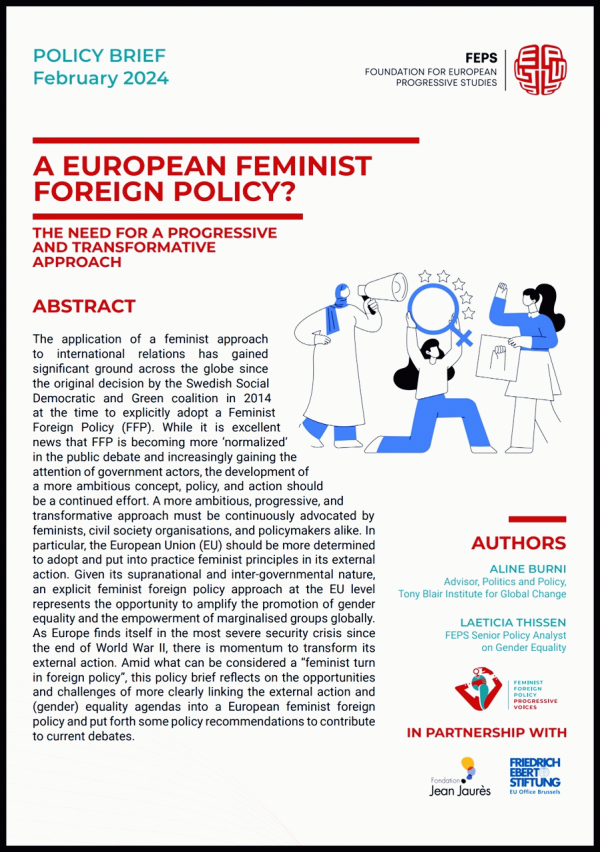 POLICY BRIEF
February 2024

FEPS
FOUNDATION FOR EUROPEAN PROGRESSIVE STUDIES

A EUROPEAN FEMINIST FOREIGN POLICY?

THE NEED FOR A PROGRESSIVE AND TRANSFORMATIVE APPROACH

ABSTRACT

The application of a feminist approach to international relations has gained significant ground across the globe since the original decision by the Swedish Social Democratic and Green coalition in 2014 at the time to explicitly adopt a Feminist Foreign Policy (FFP). While it is excellent news that FFP is becoming more 'normalized' in the public debate and increasingly gaining the attention of government actors, the development of a more ambitious concept, policy, and action should be a continued effort. A more ambitious, progressive, and transformative approach must be continuously advocated by feminists, civil society organisations, and policymakers alike. In particular, the European Union (EU) should be more determined to adopt and put into practice feminist principles in its external action. Given its supranational and inter-governmental nature, an explicit feminist foreign policy approach at the EU level represents the opportunity to amplify the promotion of gender equality and the empowerment of marginalised groups globally. As Europe finds itself in the most severe security crisis since the end of World War II, there is momentum to transform its external action. Amid what can be considered a "feminist turn in foreign policy", this policy brief reflects on the opportunities and challenges of more clearly linking the external action and (gender) equality agendas into a European feminist foreign policy and put forth some policy recommendations to contribute to current debates.

AUTHORS

ALINE BURNI
Advisor, Politics and Policy, Tony Blair Institute for Global Change

LAETICIA THISSEN
FEPS Senior Policy Analyst on Gender Equality

FEMINIST FOREIGN POLICY PROGRESSIVE VOICES

IN PARTNERSHIP WITH

Fondation Jean Jaurès

FRIEDRICH EBERT STIFTUNG
EU Office Brussels